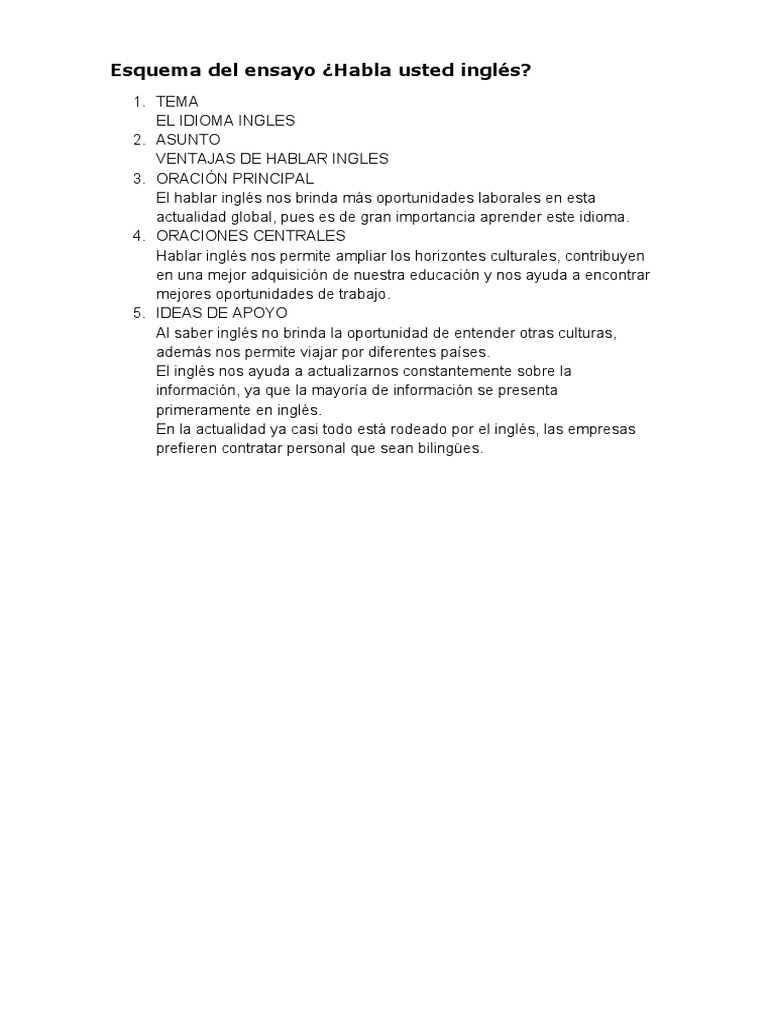 Esquema del ensayo ¿Habla usted inglés?

1. TEMA
EL IDIOMA INGLES
2. ASUNTO
VENTAJAS DE HABLAR INGLES
3. ORACIÓN PRINCIPAL
El hablar inglés nos brinda más oportunidades laborales en esta actualidad global, pues es de gran importancia aprender este idioma.
4. ORACIONES CENTRALES
Hablar inglés nos permite ampliar los horizontes culturales, contribuyen en una mejor adquisición de nuestra educación y nos ayuda a encontrar mejores oportunidades de trabajo.
5. IDEAS DE APOYO
Al saber inglés no brinda la oportunidad de entender otras culturas, además nos permite viajar por diferentes países.
El inglés nos ayuda a actualizarnos constantemente sobre la información, ya que la mayoría de información se presenta primeramente en inglés.
En la actualidad ya casi todo está rodeado por el inglés, las empresas prefieren contratar personal que sean bilingües.